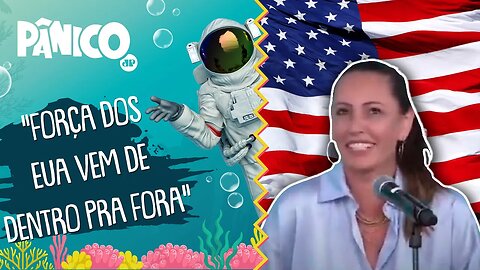 PÂNICO
JP

"FORÇA DOS EUA VEM DE DENTRO PRA FORA"